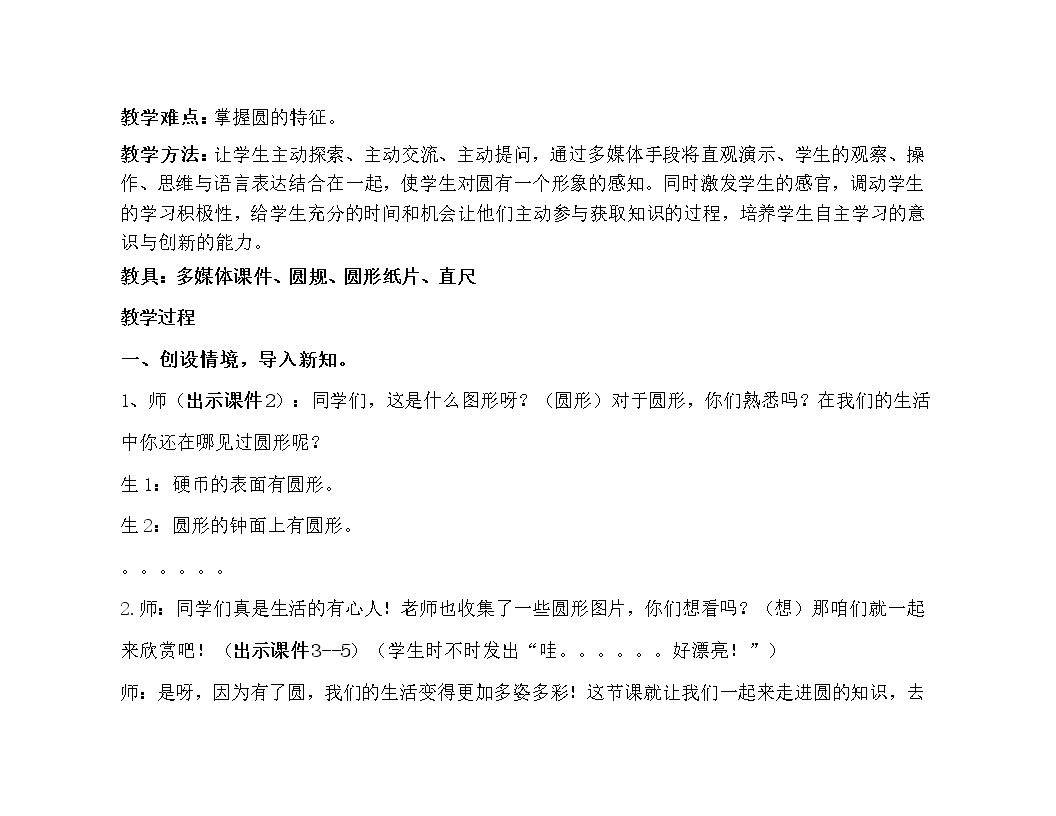 教学难点：掌握圆的特征。

教学方法：让学生主动探索、主动交流、主动提问，通过多媒体手段将直观演示、学生的观察、操作、思维与语言表达结合在一起，使学生对圆有一个形象的感知。同时激发学生的感官，调动学生的学习积极性，给学生充分的时间和机会让他们主动参与获取知识的过程，培养学生自主学习的意识与创新的能力。

教具：多媒体课件、圆规、圆形纸片、直尺

教学过程

一、创设情境，导入新知。

1、师（出示课件2）：同学们，这是什么图形呀？（圆形）对于圆形，你们熟悉吗？在我们的生活中你还在哪见过圆形呢？

生1：硬币的表面有圆形。

生2：圆形的钟面上有圆形。

。。。。。。

2.师：同学们真是生活的有心人！老师也收集了一些圆形图片，你们想看吗？（想）那咱们就一起来欣赏吧！（出示课件3--5）（学生时不时发出“哇。。。。。。好漂亮！”）

师：是呀，因为有了圆，我们的生活变得更加多姿多彩！这节课就让我们一起来走进圆的知识，去